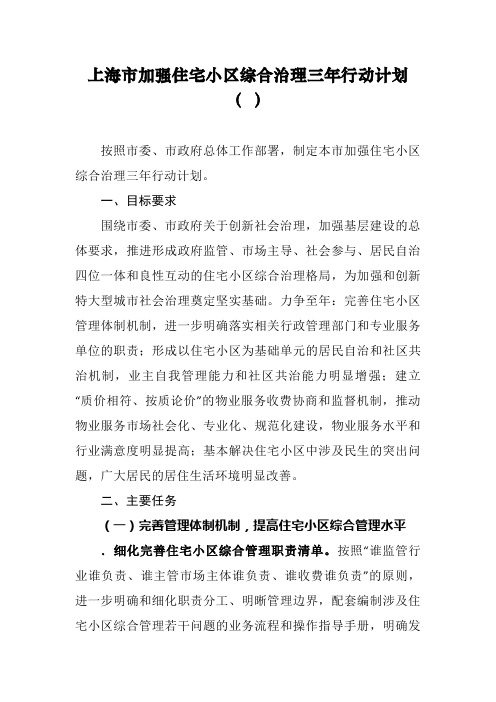 上海市加强住宅小区综合治理三年行动计划
（ ）

按照市委、市政府总体工作部署，制定本市加强住宅小区综合治理三年行动计划。

一、目标要求

围绕市委、市政府关于创新社会治理，加强基层建设的总体要求，推进形成政府监管、市场主导、社会参与、居民自治四位一体和良性互动的住宅小区综合治理格局，为加强和创新特大型城市社会治理奠定坚实基础。力争至年：完善住宅小区管理体制机制，进一步明确落实相关行政管理部门和专业服务单位的职责；形成以住宅小区为基础单元的居民自治和社区共治机制，业主自我管理能力和社区共治能力明显增强；建立“质价相符、按质论价”的物业服务收费协商和监督机制，推动物业服务市场社会化、专业化、规范化建设，物业服务水平和行业满意度明显提高；基本解决住宅小区中涉及民生的突出问题，广大居民的居住生活环境明显改善。

二、主要任务

（一）完善管理体制机制，提高住宅小区综合管理水平

．细化完善住宅小区综合管理职责清单。按照“谁监管行业谁负责、谁主管市场主体谁负责、谁收费谁负责”的原则，进一步明确和细化职责分工、明晰管理边界，配套编制涉及住宅小区综合管理若干问题的业务流程和操作指导手册，明确发